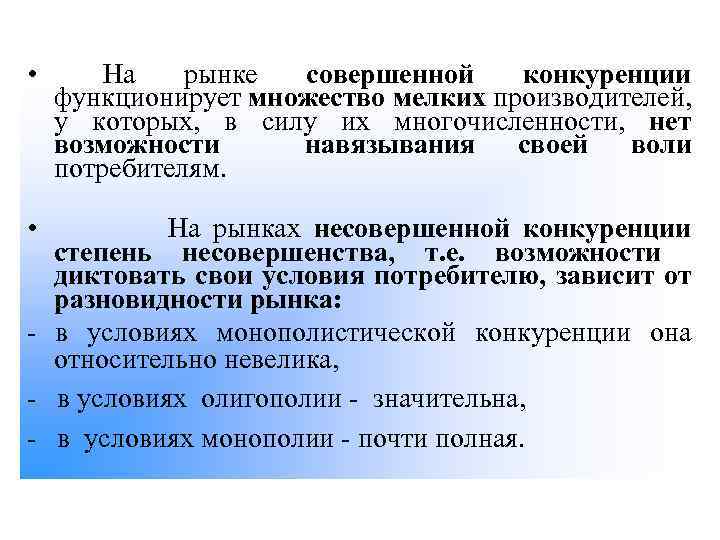 • На рынке совершенной конкуренции функционирует множество мелких производителей, у которых, в силу их многочисленности, нет возможности навязывания своей воли потребителям.

• На рынках несовершенной конкуренции степень несовершенства, т.е. возможности диктовать свои условия потребителю, зависит от разновидности рынка:

- в условиях монополистической конкуренции она относительно невелика,

- в условиях олигополии - значительна,

- в условиях монополии - почти полная.